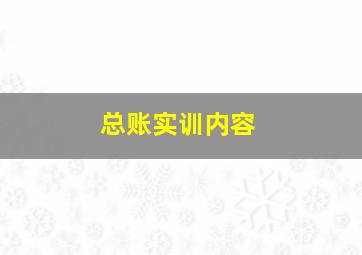 总账实训内容